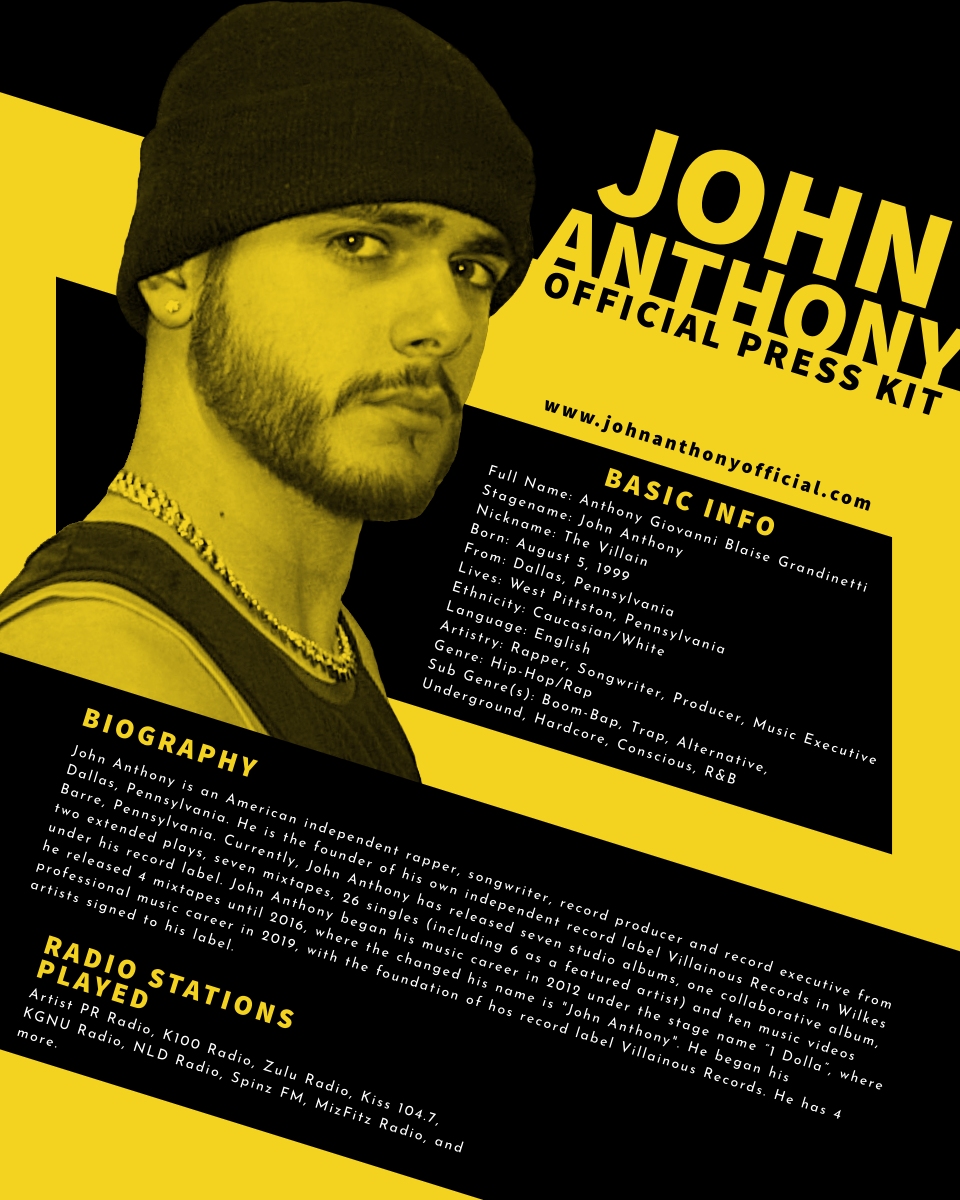 JOHN ANTHONY
OFFICIAL PRESS KIT

www.johnanthonyofficial.com

BASIC INFO

Full Name: Anthony Giovanni Blaise Grandinetti
Stagename: John Anthony
Nickname: The Villain
Born: August 5, 1999
From: Dallas, Pennsylvania
Lives: West Pittston, Pennsylvania
Ethnicity: Caucasian/White
Language: English
Artistry: Rapper, Songwriter, Producer, Music Executive
Genre: Hip-Hop/Rap
Sub Genre(s): Boom-Bap, Trap, Alternative, Underground, Hardcore, Conscious, R&B

BIOGRAPHY

John Anthony is an American independent rapper, songwriter, record producer and record executive from Dallas, Pennsylvania. He is the founder of his own independent record label Villainous Records in Wilkes Barre, Pennsylvania. Currently, John Anthony has released seven studio albums, one collaborative album, two extended plays, seven mixtapes, 26 singles (including 6 as a featured artist) and ten music videos under his record label. John Anthony began his music career in 2012 under the stage name "1 Dolla", where he released 4 mixtapes until 2016, where the changed his name is "John Anthony". He began his professional music career in 2019, with the foundation of hos record label Villainous Records. He has 4 artists signed to his label.

RADIO STATIONS PLAYED

Artist PR Radio, K100 Radio, Zulu Radio, Kiss 104.7, KGNU Radio, NLD Radio, Spinz FM, MizFitz Radio, and more.